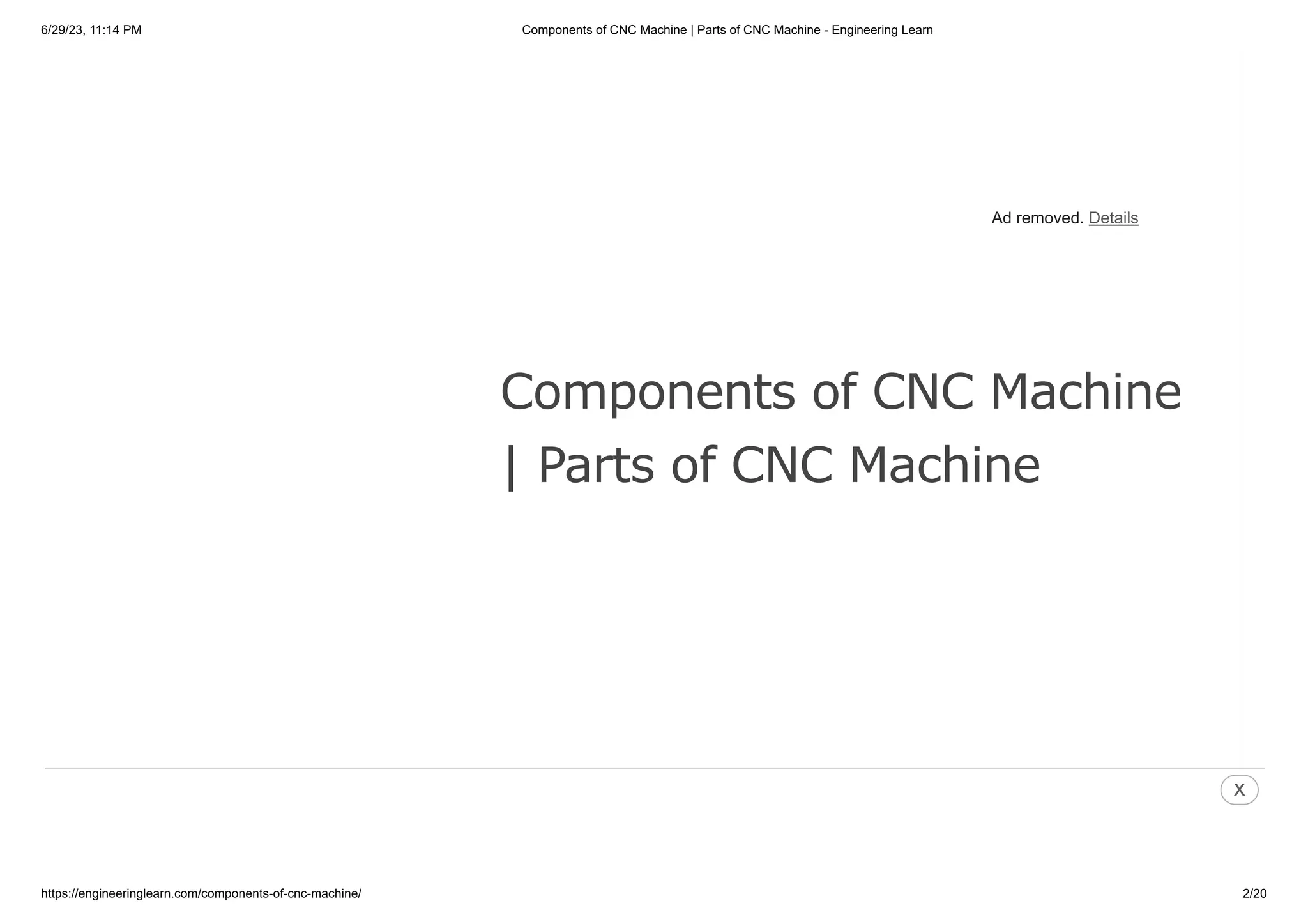 6/29/23, 11:14 PM

Components of CNC Machine | Parts of CNC Machine - Engineering Learn

Ad removed. Details

Components of CNC Machine | Parts of CNC Machine

X

https://engineeringlearn.com/components-of-cnc-machine/

2/20